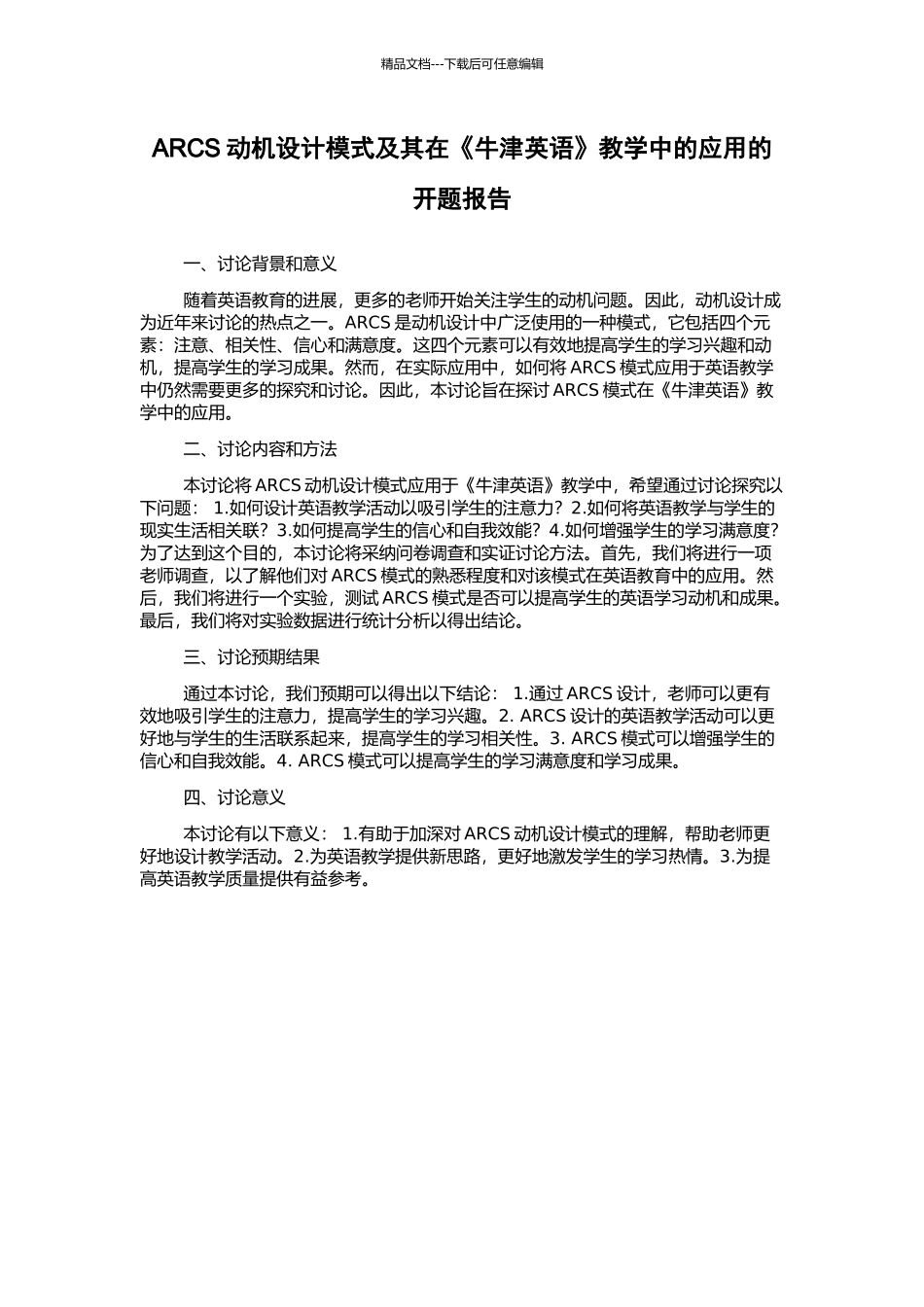 精品文档---下载后可任意编辑

ARCS 动机设计模式及其在《牛津英语》教学中的应用的开题报告

一、讨论背景和意义

随着英语教育的进展，更多的老师开始关注学生的动机问题。因此，动机设计成为近年来讨论的热点之一。ARCS 是动机设计中广泛使用的一种模式，它包括四个元素：注意、相关性、信心和满意度。这四个元素可以有效地提高学生的学习兴趣和动机，提高学生的学习成果。然而，在实际应用中，如何将 ARCS 模式应用于英语教学中仍然需要更多的探究和讨论。因此，本讨论旨在探讨 ARCS 模式在《牛津英语》教学中的应用。

二、讨论内容和方法

本讨论将 ARCS 动机设计模式应用于《牛津英语》教学中，希望通过讨论探究以下问题： 1.如何设计英语教学活动以吸引学生的注意力？2.如何将英语教学与学生的现实生活相关联？3.如何提高学生的信心和自我效能？4.如何增强学生的学习满意度？为了达到这个目的，本讨论将采纳问卷调查和实证讨论方法。首先，我们将进行一项老师调查，以了解他们对 ARCS 模式的熟悉程度和对该模式在英语教育中的应用。然后，我们将进行一个实验，测试 ARCS 模式是否可以提高学生的英语学习动机和成果。最后，我们将对实验数据进行统计分析以得出结论。

三、讨论预期结果

通过本讨论，我们预期可以得出以下结论： 1.通过 ARCS 设计，老师可以更有效地吸引学生的注意力，提高学生的学习兴趣。2. ARCS 设计的英语教学活动可以更好地与学生的生活联系起来，提高学生的学习相关性。3. ARCS 模式可以增强学生的信心和自我效能。4. ARCS 模式可以提高学生的学习满意度和学习成果。

四、讨论意义

本讨论有以下意义： 1.有助于加深对 ARCS 动机设计模式的理解，帮助老师更好地设计教学活动。2.为英语教学提供新思路，更好地激发学生的学习热情。3.为提高英语教学质量提供有益参考。